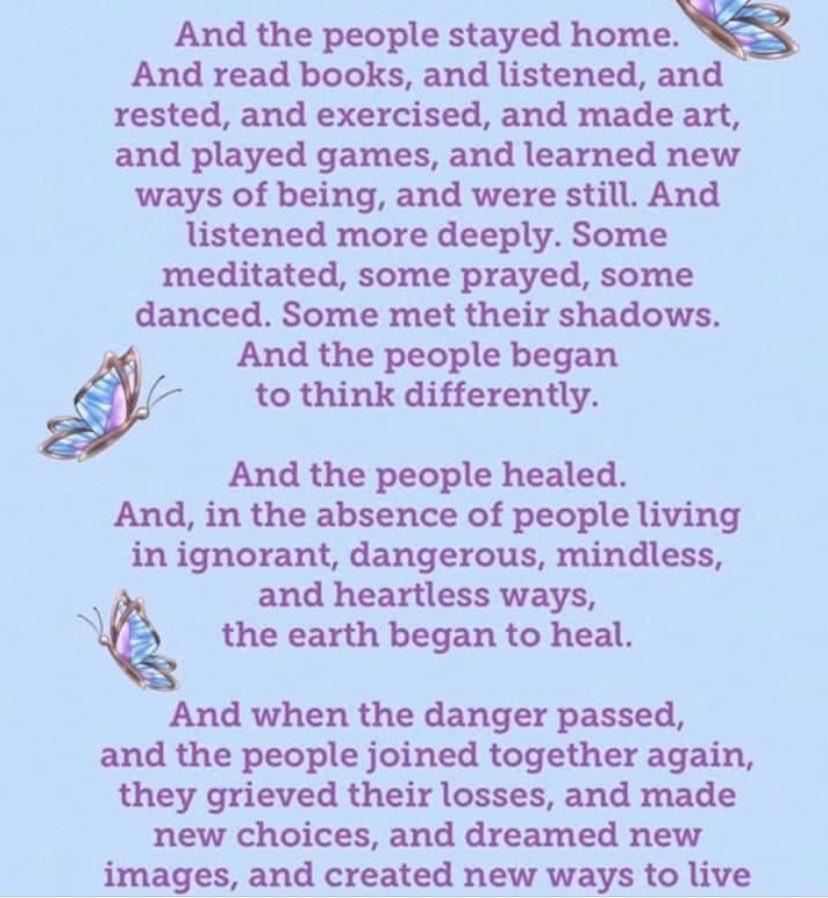 And the people stayed home. And read books, and listened, and rested, and exercised, and made art, and played games, and learned new ways of being, and were still. And listened more deeply. Some meditated, some prayed, some danced. Some met their shadows. And the people began to think differently.

And the people healed. And, in the absence of people living in ignorant, dangerous, mindless, and heartless ways, the earth began to heal.

And when the danger passed, and the people joined together again, they grieved their losses, and made new choices, and dreamed new images, and created new ways to live